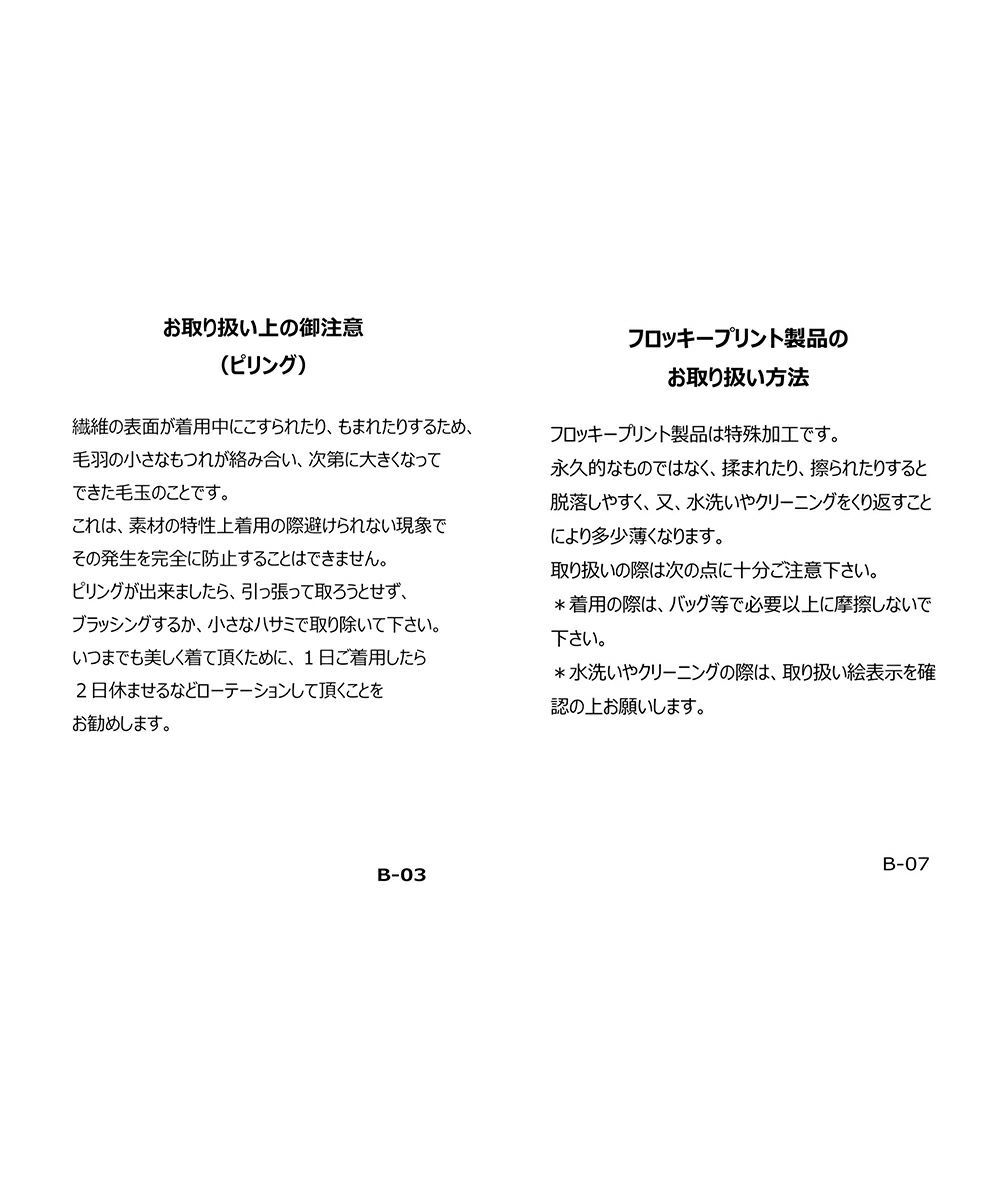 お取り扱い上の御注意
（ピリング）

繊維の表面が着用中にこすられたり、もまれたりするため、毛羽の小さなもつれが絡み合い、次第に大きくなってできた毛玉のことです。
これは、素材の特性上着用の際避けられない現象でその発生を完全に防止することはできません。
ピリングが出来ましたら、引っ張って取ろうとせず、ブラッシングするか、小さなハサミで取り除いて下さい。
いつまでも美しく着て頂くために、１日ご着用したら２日休ませるなどローテーションして頂くことをお勧めします。

B-03

フロッキープリント製品の
お取り扱い方法

フロッキープリント製品は特殊加工です。
永久的なものではなく、揉まれたり、擦られたりすると脱落しやすく、又、水洗いやクリーニングをくり返すことにより多少薄くなります。
取り扱いの際は次の点に十分ご注意下さい。
＊着用の際は、バッグ等で必要以上に摩擦しないで下さい。
＊水洗いやクリーニングの際は、取り扱い絵表示を確認の上お願いします。

B-07